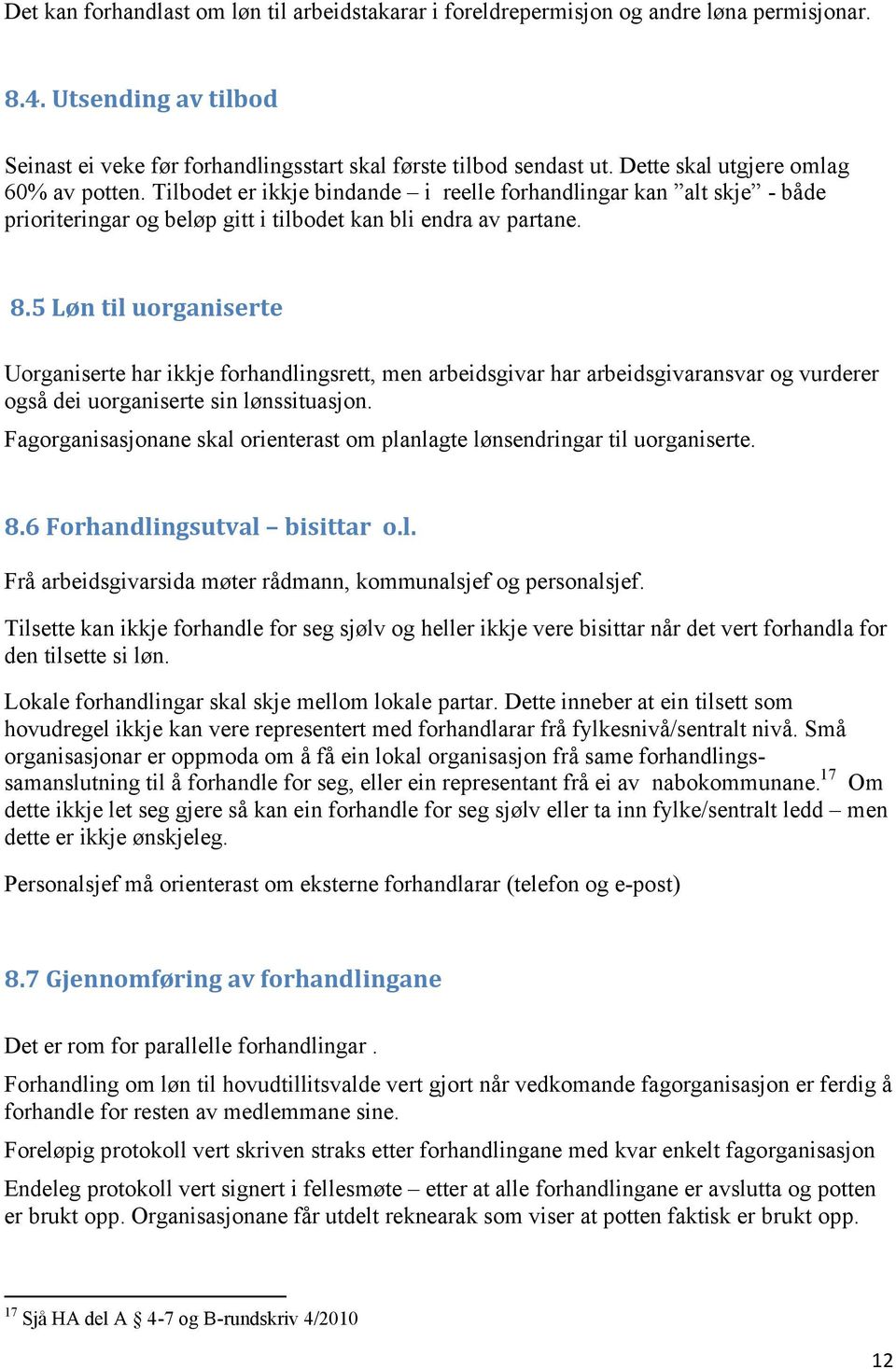 Det kan forhandlast om løn til arbeidstakarar i foreldrepermisjon og andre løna permisjonar.

8.4. Utsending av tilbod

Seinast ei veke før forhandlingsstart skal første tilbod sendast ut. Dette skal utgjere omlag 60% av potten. Tilbodet er ikkje bindande – i reelle forhandlingar kan ”alt skje” - både prioriteringar og beløp gitt i tilbodet kan bli endra av partane.

8.5 Løn til uorganiserte

Uorganiserte har ikkje forhandlingsrett, men arbeidsgivar har arbeidsgivaransvar og vurderer også dei uorganiserte sin lønssituasjon.

Fagorganisasjonane skal orienterast om planlagte lønsendringar til uorganiserte.

8.6 Forhandlingsutval – bisittar o.l.

Frå arbeidsgivarsida møter rådmann, kommunalsjef og personalsjef.

Tilsette kan ikkje forhandle for seg sjølv og heller ikkje vere bisittar når det vert forhandla for den tilsette si løn.

Lokale forhandlingar skal skje mellom lokale partar. Dette inneber at ein tilsett som hovudregel ikkje kan vere representert med forhandlarar frå fylkesnivå/sentralt nivå. Små organisasjonar er oppmoda om å få ein lokal organisasjon frå same forhandlingssamanslutning til å forhandle for seg, eller ein representant frå ei av nabokommunane.$^{17}$ Om dette ikkje let seg gjere så kan ein forhandle for seg sjølv eller ta inn fylke/sentralt ledd – men dette er ikkje ønskjeleg.

Personalsjef må orienterast om eksterne forhandlarar (telefon og e-post)

8.7 Gjennomføring av forhandlingane

Det er rom for parallelle forhandlingar .

Forhandling om løn til hovudtillitsvalde vert gjort når vedkomande fagorganisasjon er ferdig å forhandle for resten av medlemmane sine.

Foreløpig protokoll vert skriven straks etter forhandlingane med kvar enkelt fagorganisasjon

Endeleg protokoll vert signert i fellesmøte – etter at alle forhandlingane er avslutta og potten er brukt opp. Organisasjonane får utdelt reknearak som viser at potten faktisk er brukt opp.

$^{17}$ Sjå HA del A § 4-7 og B-rundskriv 4/2010

12